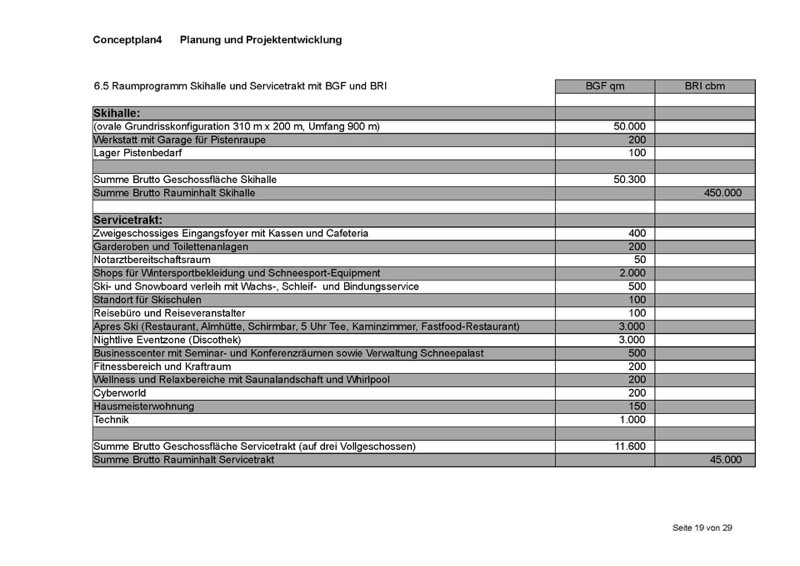 Conceptplan4 Planung und Projektentwicklung

| 6.5 Raumprogramm Skihalle und Servicetrakt mit BGF und BRI | BGF qm | BRI cbm |
|---|---|---|
| | | |
| **Skihalle:** | | |
| (ovale Grundrisskonfiguration 310 m x 200 m, Umfang 900 m) | 50.000 | |
| Werkstatt mit Garage für Pistenraupe | 200 | |
| Lager Pistenbedarf | 100 | |
| | | |
| Summe Brutto Geschossfläche Skihalle | 50.300 | |
| Summe Brutto Rauminhalt Skihalle | | 450.000 |
| | | |
| **Servicetrakt:** | | |
| Zweigeschossiges Eingangsfoyer mit Kassen und Cafeteria | 400 | |
| Garderoben und Toilettenanlagen | 200 | |
| Notarztbereitschaftsraum | 50 | |
| Shops für Wintersportbekleidung und Schneesport-Equipment | 2.000 | |
| Ski- und Snowboard verleih mit Wachs-, Schleif- und Bindungsservice | 500 | |
| Standort für Skischulen | 100 | |
| Reisebüro und Reiseveranstalter | 100 | |
| Apres Ski (Restaurant, Almhütte, Schirmbar, 5 Uhr Tee, Kaminzimmer, Fastfood-Restaurant) | 3.000 | |
| Nightlive Eventzone (Discothek) | 3.000 | |
| Businesscenter mit Seminar- und Konferenzräumen sowie Verwaltung Schneepalast | 500 | |
| Fitnessbereich und Kraftraum | 200 | |
| Wellness und Relaxbereiche mit Saunalandschaft und Whirlpool | 200 | |
| Cyberworld | 200 | |
| Hausmeisterwohnung | 150 | |
| Technik | 1.000 | |
| | | |
| Summe Brutto Geschossfläche Servicetrakt (auf drei Vollgeschossen) | 11.600 | |
| Summe Brutto Rauminhalt Servicetrakt | | 45.000 |

Seite 19 von 29